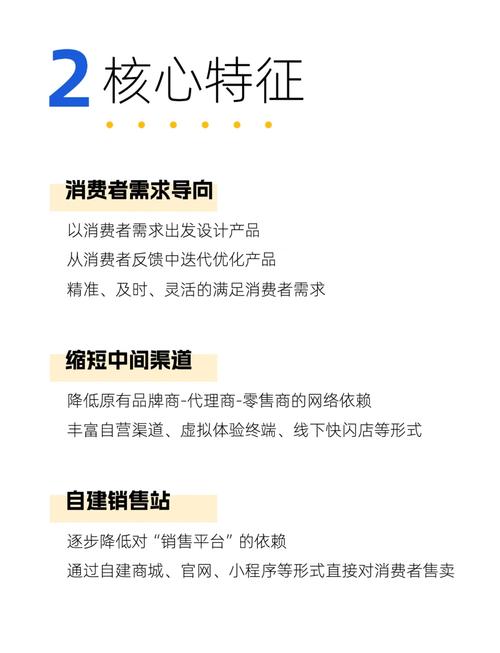 2 核心特征

消费者需求导向

以消费者需求出发设计产品
从消费者反馈中迭代优化产品
精准、及时、灵活的满足消费者需求

缩短中间渠道

降低原有品牌商-代理商-零售商的网络依赖
丰富自营渠道、虚拟体验终端、线下快闪店等形式

自建销售站

逐步降低对“销售平台”的依赖
通过自建商城、官网、小程序等形式直接对消费者售卖